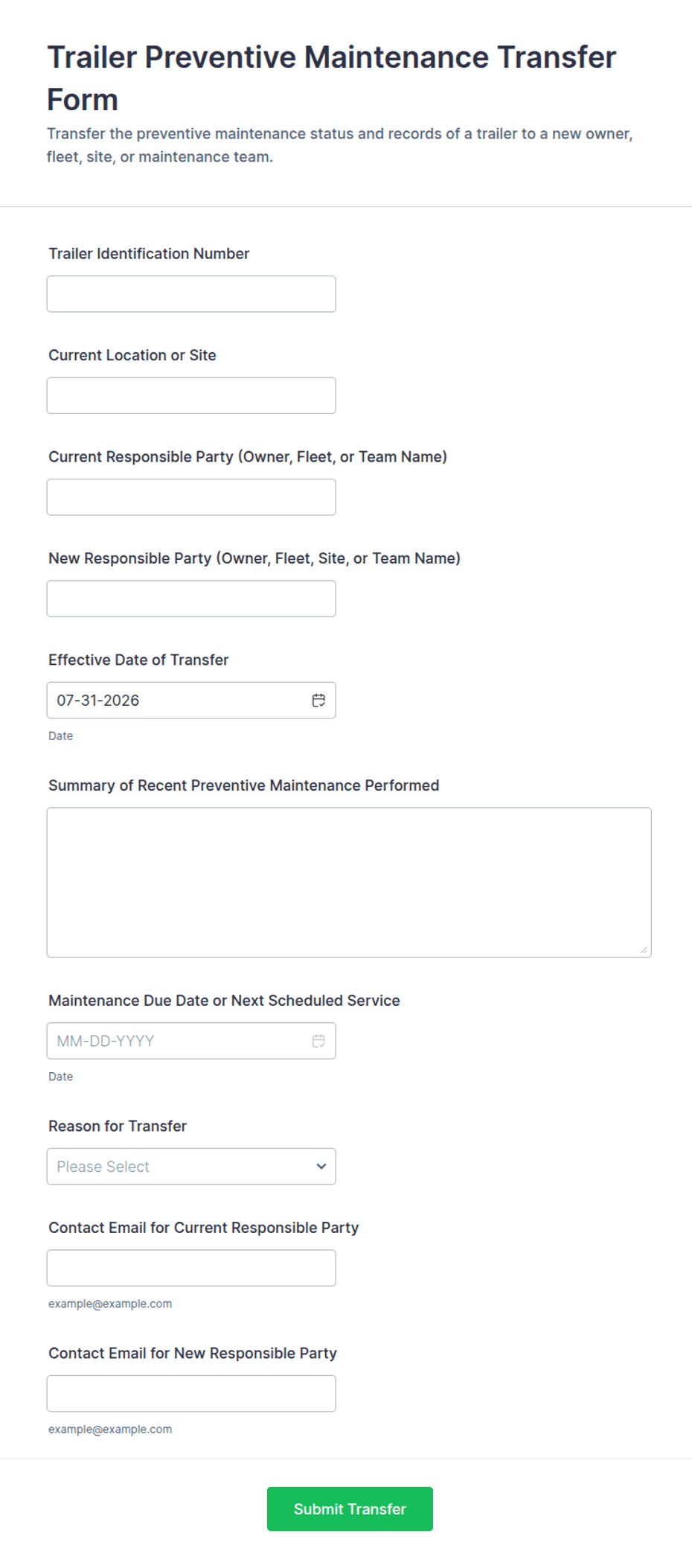 Trailer Preventive Maintenance Transfer Form

Transfer the preventive maintenance status and records of a trailer to a new owner, fleet, site, or maintenance team.

Trailer Identification Number

Current Location or Site

Current Responsible Party (Owner, Fleet, or Team Name)

New Responsible Party (Owner, Fleet, Site, or Team Name)

Effective Date of Transfer

07-31-2026

Date

Summary of Recent Preventive Maintenance Performed

Maintenance Due Date or Next Scheduled Service

MM-DD-YYYY

Date

Reason for Transfer

Please Select

Contact Email for Current Responsible Party

example@example.com

Contact Email for New Responsible Party

example@example.com

Submit Transfer